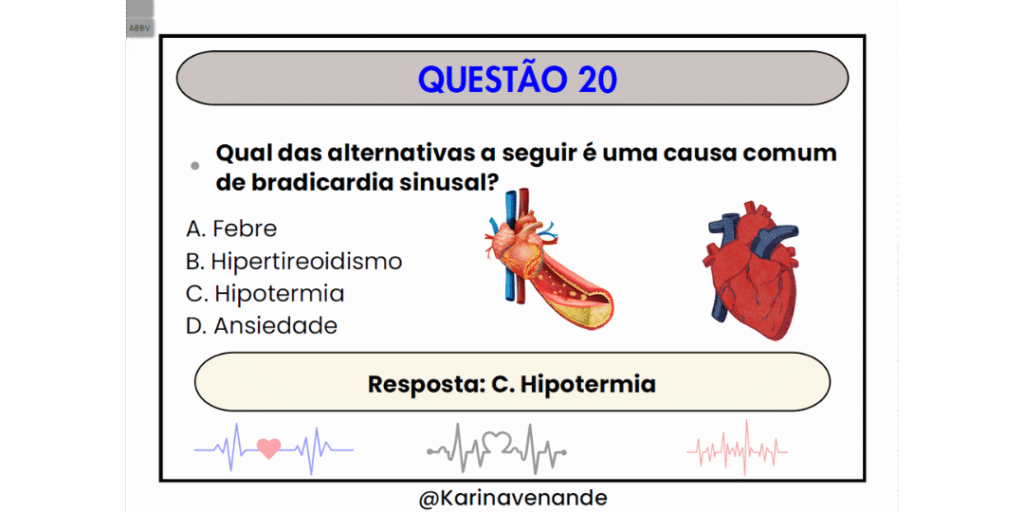 ABBV

QUESTÃO 20

Qual das alternativas a seguir é uma causa comum de bradicardia sinusal?

A. Febre
B. Hipertireoidismo
C. Hipotermia
D. Ansiedade

Resposta: C. Hipotermia

@Karinavenande